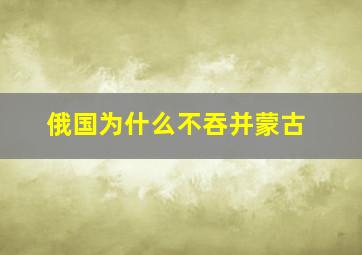 俄国为什么不吞并蒙古